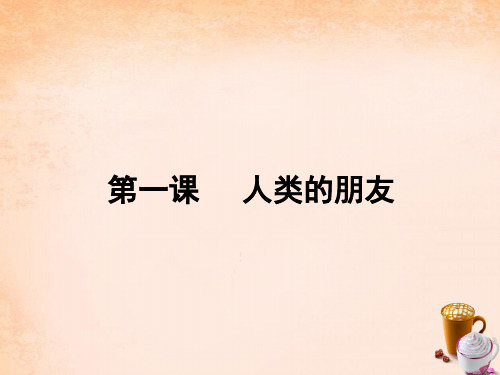 第一课　人类的朋友